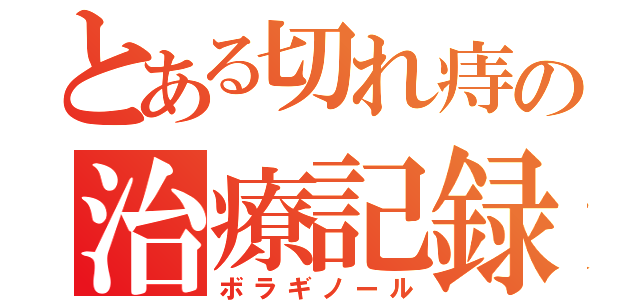 とある切れ痔の
治療記録
ボラギノール